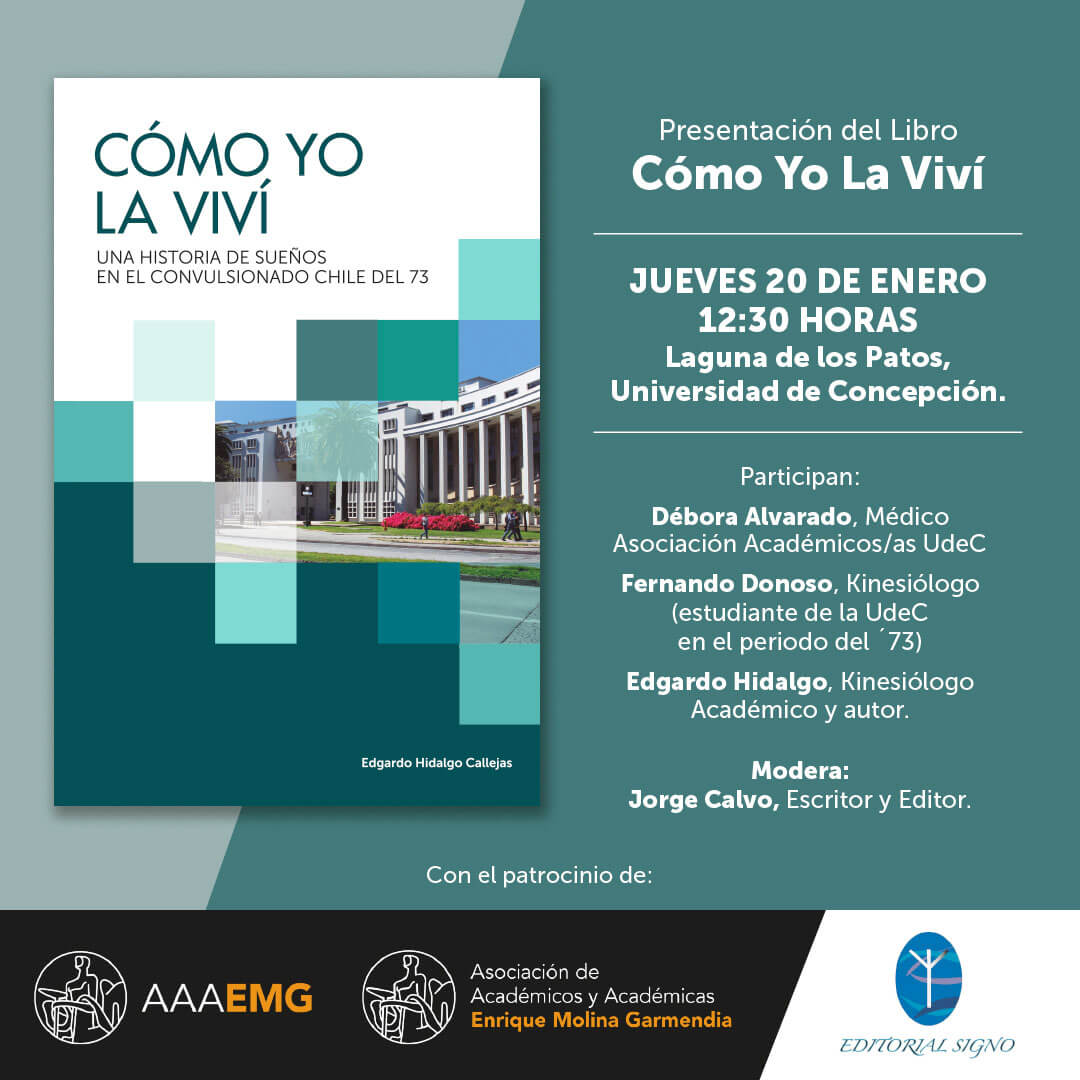 CÓMO YO LA VIVÍ

UNA HISTORIA DE SUEÑOS EN EL CONVULSIONADO CHILE DEL 73

Edgardo Hidalgo Callejas

Presentación del Libro
Cómo Yo La Viví

JUEVES 20 DE ENERO
12:30 HORAS
Laguna de los Patos,
Universidad de Concepción.

Participan:

Débora Alvarado, Médico
Asociación Académicos/as UdeC

Fernando Donoso, Kinesiólogo
(estudiante de la UdeC
en el periodo del ´73)

Edgardo Hidalgo, Kinesiólogo
Académico y autor.

Modera:
Jorge Calvo, Escritor y Editor.

Con el patrocinio de:

AAAEMG

Asociación de
Académicos y Académicas
Enrique Molina Garmendia

EDITORIAL SIGNO